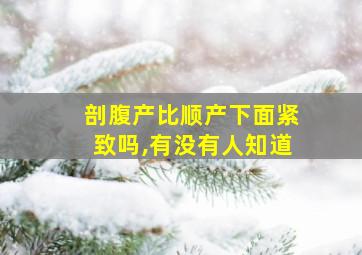 剖腹产比顺产下面紧致吗,有没有人知道